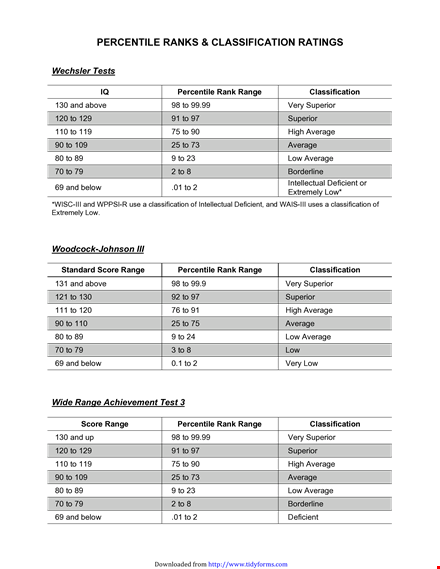 PERCENTILE RANKS & CLASSIFICATION RATINGS

Wechsler Tests

| IQ | Percentile Rank Range | Classification |
|---|---|---|
| 130 and above | 98 to 99.99 | Very Superior |
| 120 to 129 | 91 to 97 | Superior |
| 110 to 119 | 75 to 90 | High Average |
| 90 to 109 | 25 to 73 | Average |
| 80 to 89 | 9 to 23 | Low Average |
| 70 to 79 | 2 to 8 | Borderline |
| 69 and below | .01 to 2 | Intellectual Deficient or Extremely Low* |

*WISC-III and WPPSI-R use a classification of Intellectual Deficient, and WAIS-III uses a classification of Extremely Low.

Woodcock-Johnson III

| Standard Score Range | Percentile Rank Range | Classification |
|---|---|---|
| 131 and above | 98 to 99.9 | Very Superior |
| 121 to 130 | 92 to 97 | Superior |
| 111 to 120 | 76 to 91 | High Average |
| 90 to 110 | 25 to 75 | Average |
| 80 to 89 | 9 to 24 | Low Average |
| 70 to 79 | 3 to 8 | Low |
| 69 and below | 0.1 to 2 | Very Low |

Wide Range Achievement Test 3

| Score Range | Percentile Rank Range | Classification |
|---|---|---|
| 130 and up | 98 to 99.99 | Very Superior |
| 120 to 129 | 91 to 97 | Superior |
| 110 to 119 | 75 to 90 | High Average |
| 90 to 109 | 25 to 73 | Average |
| 80 to 89 | 9 to 23 | Low Average |
| 70 to 79 | 2 to 8 | Borderline |
| 69 and below | .01 to 2 | Deficient |

Downloaded from http://www.tidyforms.com